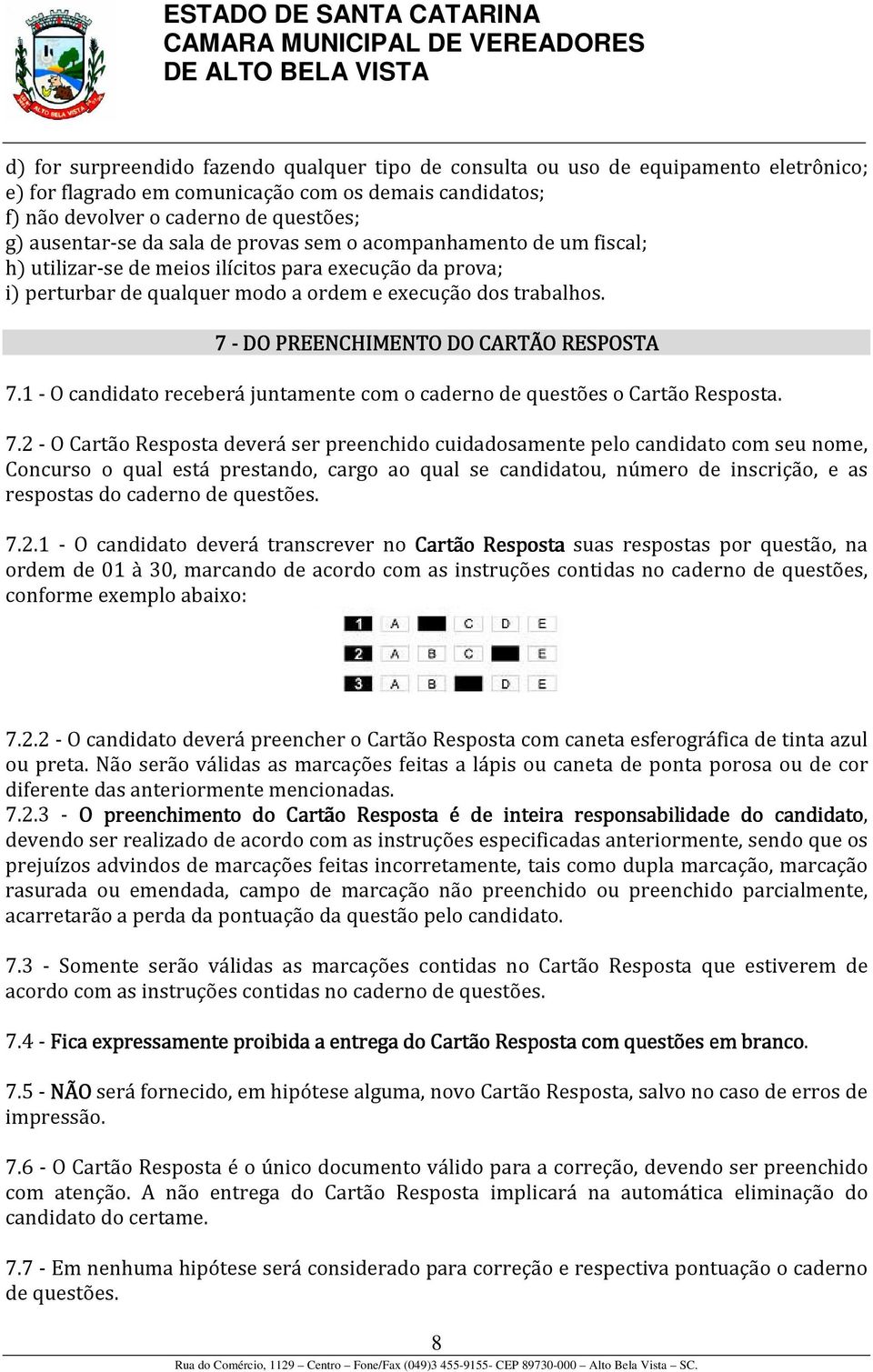 ALTO BELA VISTA

ESTADO DE SANTA CATARINA
CAMARA MUNICIPAL DE VEREADORES
DE ALTO BELA VISTA

d) for surpreendido fazendo qualquer tipo de consulta ou uso de equipamento eletrônico;
e) for flagrado em comunicação com os demais candidatos;
f) não devolver o caderno de questões;
g) ausentar-se da sala de provas sem o acompanhamento de um fiscal;
h) utilizar-se de meios ilícitos para execução da prova;
i) perturbar de qualquer modo a ordem e execução dos trabalhos.

7 - DO PREENCHIMENTO DO CARTÃO RESPOSTA

7.1 - O candidato receberá juntamente com o caderno de questões o Cartão Resposta.

7.2 - O Cartão Resposta deverá ser preenchido cuidadosamente pelo candidato com seu nome, Concurso o qual está prestando, cargo ao qual se candidatou, número de inscrição, e as respostas do caderno de questões.

7.2.1 - O candidato deverá transcrever no Cartão Resposta suas respostas por questão, na ordem de 01 à 30, marcando de acordo com as instruções contidas no caderno de questões, conforme exemplo abaixo:

1 A C D E
2 A B C E
3 A B D E

7.2.2 - O candidato deverá preencher o Cartão Resposta com caneta esferográfica de tinta azul ou preta. Não serão válidas as marcações feitas a lápis ou caneta de ponta porosa ou de cor diferente das anteriormente mencionadas.
7.2.3 - O preenchimento do Cartão Resposta é de inteira responsabilidade do candidato, devendo ser realizado de acordo com as instruções especificadas anteriormente, sendo que os prejuízos advindos de marcações feitas incorretamente, tais como dupla marcação, marcação rasurada ou emendada, campo de marcação não preenchido ou preenchido parcialmente, acarretarão a perda da pontuação da questão pelo candidato.

7.3 - Somente serão válidas as marcações contidas no Cartão Resposta que estiverem de acordo com as instruções contidas no caderno de questões.

7.4 - Fica expressamente proibida a entrega do Cartão Resposta com questões em branco.

7.5 - NÃO será fornecido, em hipótese alguma, novo Cartão Resposta, salvo no caso de erros de impressão.

7.6 - O Cartão Resposta é o único documento válido para a correção, devendo ser preenchido com atenção. A não entrega do Cartão Resposta implicará na automática eliminação do candidato do certame.

7.7 - Em nenhuma hipótese será considerado para correção e respectiva pontuação o caderno de questões.

8

Rua do Comércio, 1129 – Centro – Fone/Fax (049)3 455-9155- CEP 89730-000 – Alto Bela Vista – SC.